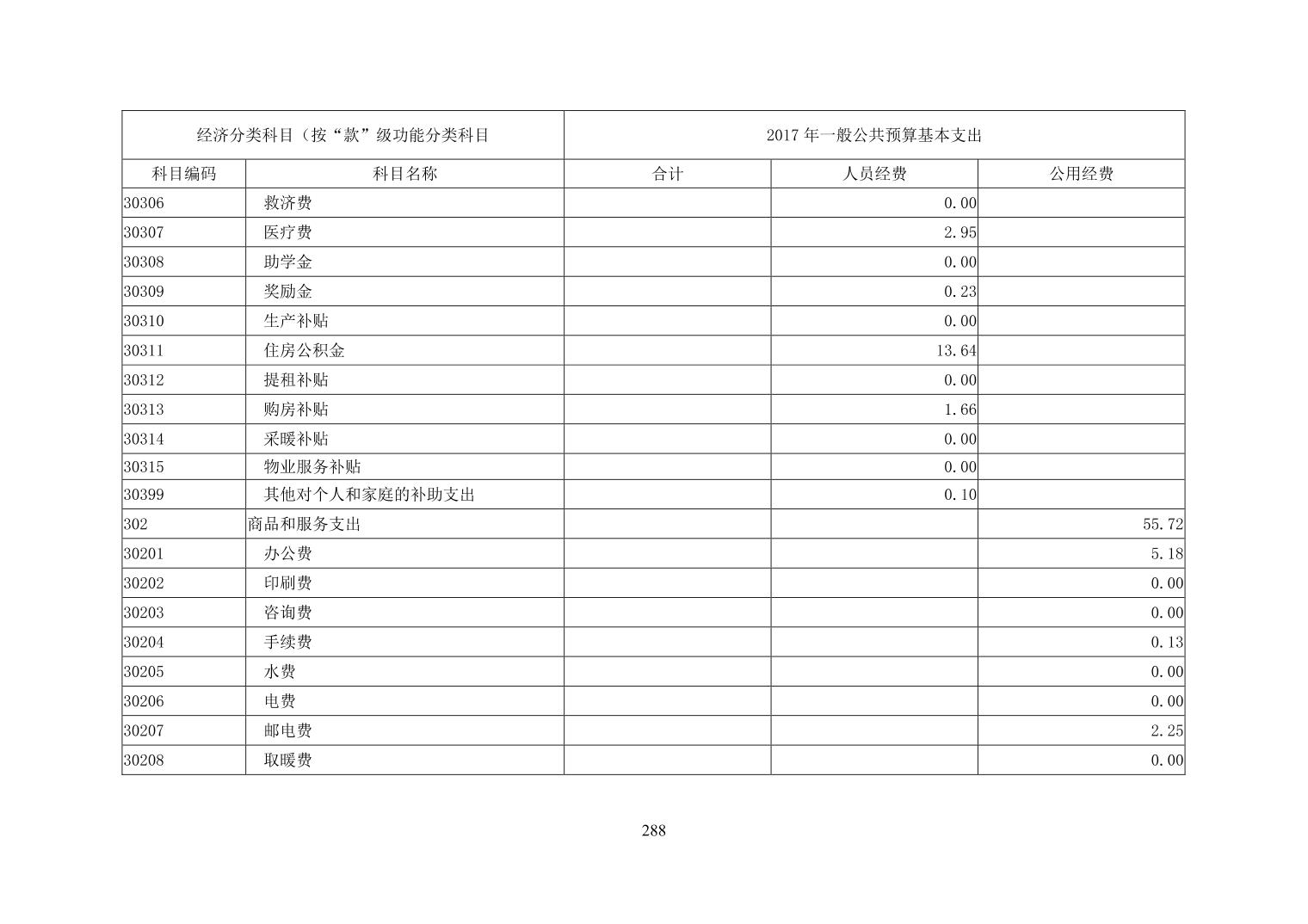 | 经济分类科目（按“款”级功能分类科目 | | 2017 年一般公共预算基本支出 | | |
|---|---|---|---|---|
| 科目编码 | 科目名称 | 合计 | 人员经费 | 公用经费 |
| 30306 | 救济费 | | 0.00 | |
| 30307 | 医疗费 | | 2.95 | |
| 30308 | 助学金 | | 0.00 | |
| 30309 | 奖励金 | | 0.23 | |
| 30310 | 生产补贴 | | 0.00 | |
| 30311 | 住房公积金 | | 13.64 | |
| 30312 | 提租补贴 | | 0.00 | |
| 30313 | 购房补贴 | | 1.66 | |
| 30314 | 采暖补贴 | | 0.00 | |
| 30315 | 物业服务补贴 | | 0.00 | |
| 30399 | 其他对个人和家庭的补助支出 | | 0.10 | |
| 302 | 商品和服务支出 | | | 55.72 |
| 30201 | 办公费 | | | 5.18 |
| 30202 | 印刷费 | | | 0.00 |
| 30203 | 咨询费 | | | 0.00 |
| 30204 | 手续费 | | | 0.13 |
| 30205 | 水费 | | | 0.00 |
| 30206 | 电费 | | | 0.00 |
| 30207 | 邮电费 | | | 2.25 |
| 30208 | 取暖费 | | | 0.00 |

288